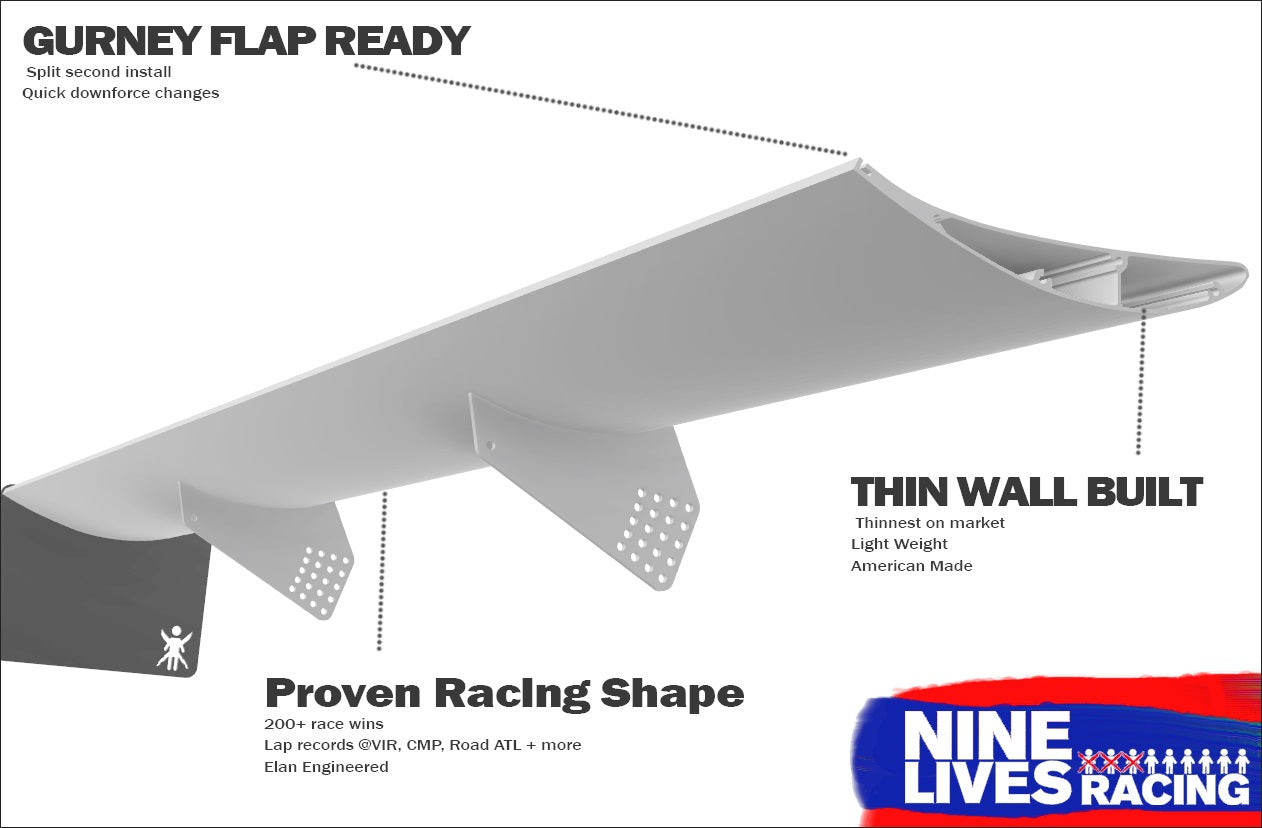 GURNEY FLAP READY
Split second install
Quick downforce changes

THIN WALL BUILT
Thinnest on market
Light Weight
American Made

Proven Racing Shape
200+ race wins
Lap records @VIR, CMP, Road ATL + more
Elan Engineered

NINE LIVES RACING